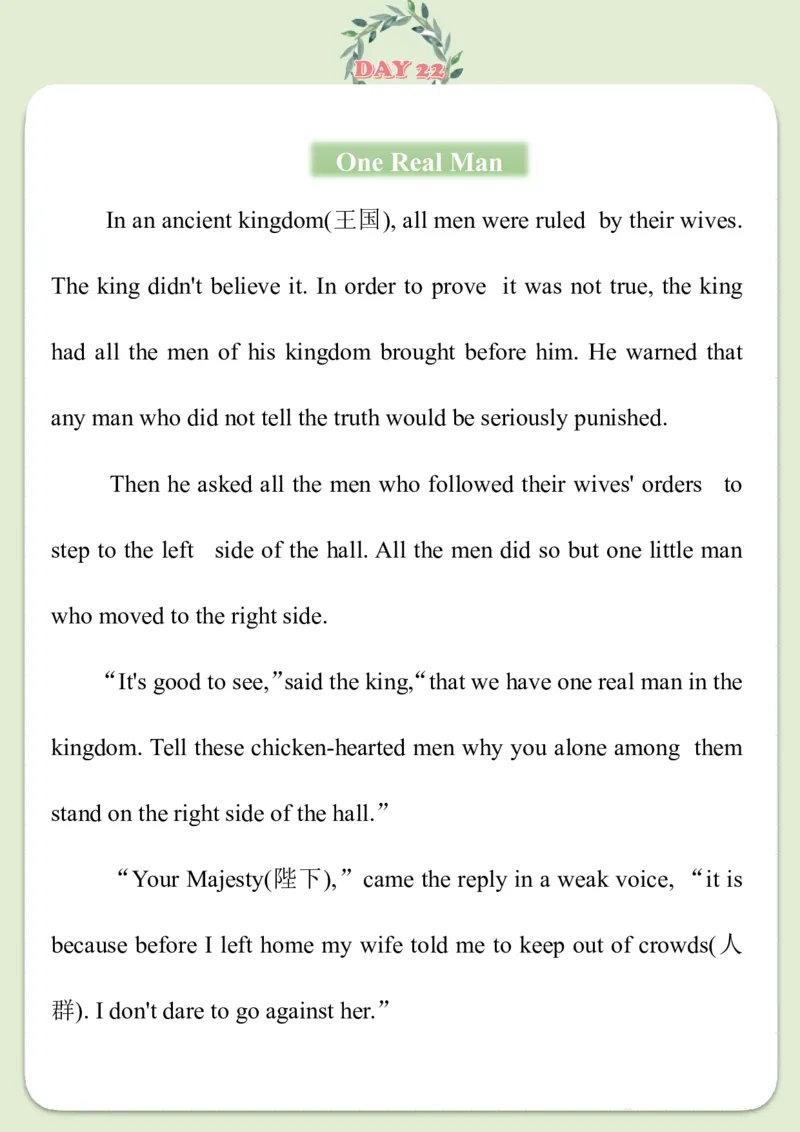 DAY 22

One Real Man

In an ancient kingdom(王国), all men were ruled by their wives. The king didn't believe it. In order to prove it was not true, the king had all the men of his kingdom brought before him. He warned that any man who did not tell the truth would be seriously punished.

Then he asked all the men who followed their wives' orders to step to the left side of the hall. All the men did so but one little man who moved to the right side.

“It's good to see,”said the king,“that we have one real man in the kingdom. Tell these chicken-hearted men why you alone among them stand on the right side of the hall.”

“Your Majesty(陛下),” came the reply in a weak voice, “it is because before I left home my wife told me to keep out of crowds(人群). I don't dare to go against her.”